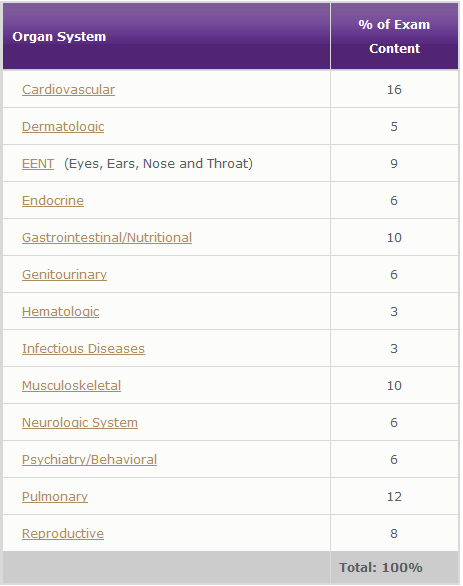 | Organ System | % of Exam Content |
|---|---|
| Cardiovascular | 16 |
| Dermatologic | 5 |
| EENT (Eyes, Ears, Nose and Throat) | 9 |
| Endocrine | 6 |
| Gastrointestinal/Nutritional | 10 |
| Genitourinary | 6 |
| Hematologic | 3 |
| Infectious Diseases | 3 |
| Musculoskeletal | 10 |
| Neurologic System | 6 |
| Psychiatry/Behavioral | 6 |
| Pulmonary | 12 |
| Reproductive | 8 |
| | Total: 100% |